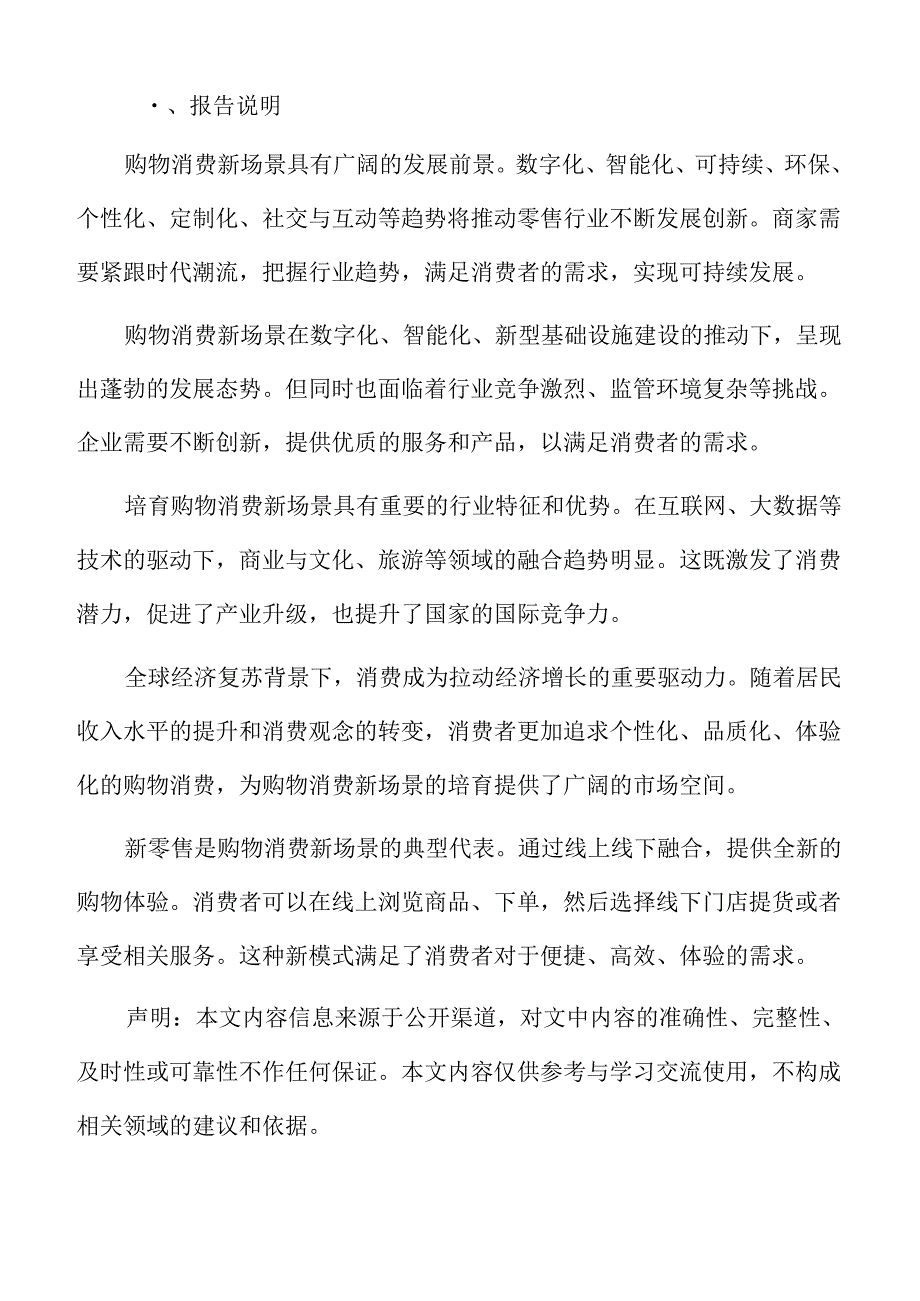 ·、报告说明

购物消费新场景具有广阔的发展前景。数字化、智能化、可持续、环保、个性化、定制化、社交与互动等趋势将推动零售行业不断发展创新。商家需要紧跟时代潮流，把握行业趋势，满足消费者的需求，实现可持续发展。

购物消费新场景在数字化、智能化、新型基础设施建设的推动下，呈现出蓬勃的发展态势。但同时也面临着行业竞争激烈、监管环境复杂等挑战。企业需要不断创新，提供优质的服务和产品，以满足消费者的需求。

培育购物消费新场景具有重要的行业特征和优势。在互联网、大数据等技术的驱动下，商业与文化、旅游等领域的融合趋势明显。这既激发了消费潜力，促进了产业升级，也提升了国家的国际竞争力。

全球经济复苏背景下，消费成为拉动经济增长的重要驱动力。随着居民收入水平的提升和消费观念的转变，消费者更加追求个性化、品质化、体验化的购物消费，为购物消费新场景的培育提供了广阔的市场空间。

新零售是购物消费新场景的典型代表。通过线上线下融合，提供全新的购物体验。消费者可以在线上浏览商品、下单，然后选择线下门店提货或者享受相关服务。这种新模式满足了消费者对于便捷、高效、体验的需求。

声明：本文内容信息来源于公开渠道，对文中内容的准确性、完整性、及时性或可靠性不作任何保证。本文内容仅供参考与学习交流使用，不构成相关领域的建议和依据。